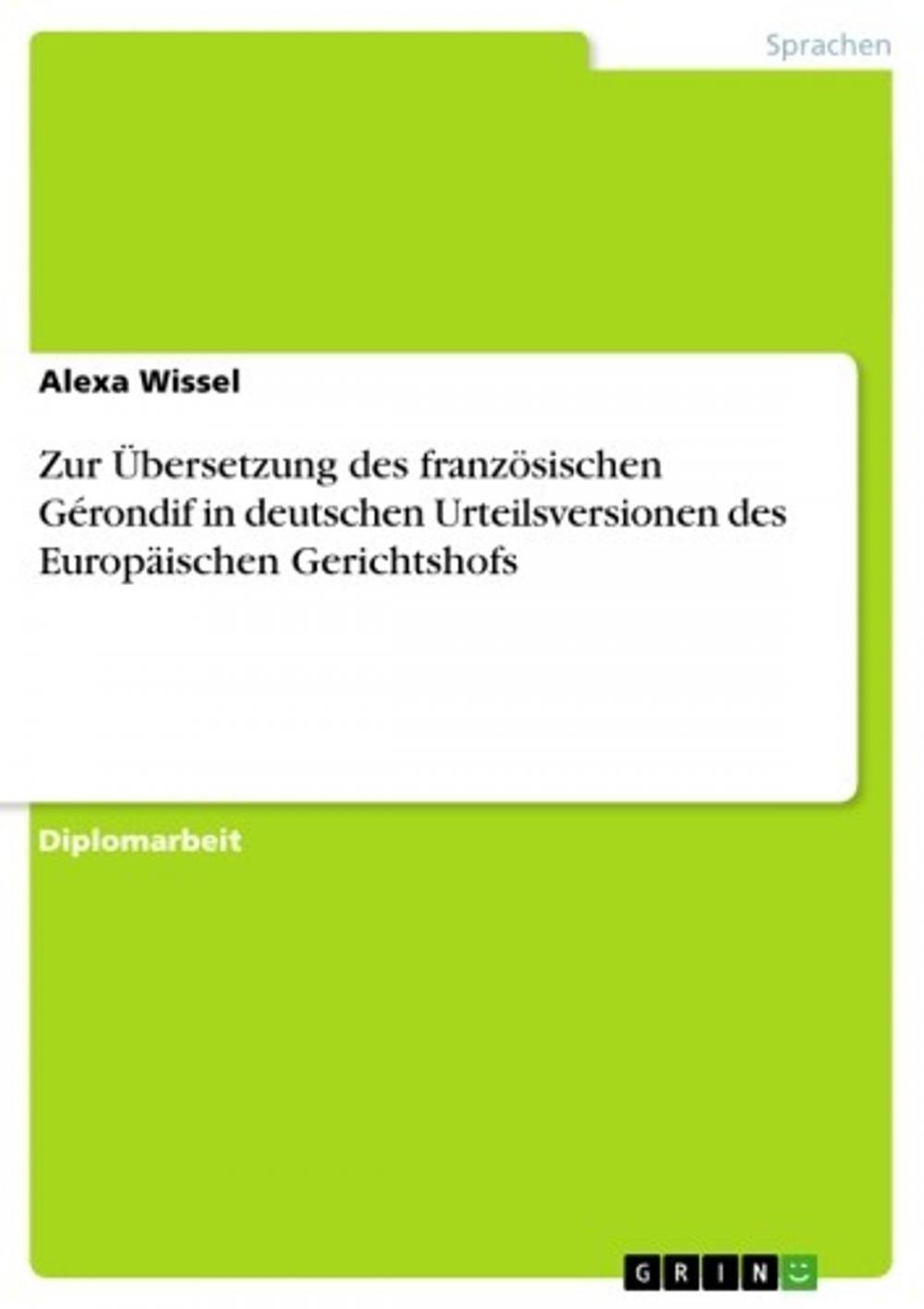 Sprachen

Alexa Wissel

Zur Übersetzung des französischen Gérondif in deutschen Urteilsversionen des Europäischen Gerichtshofs

Diplomarbeit

GRIN